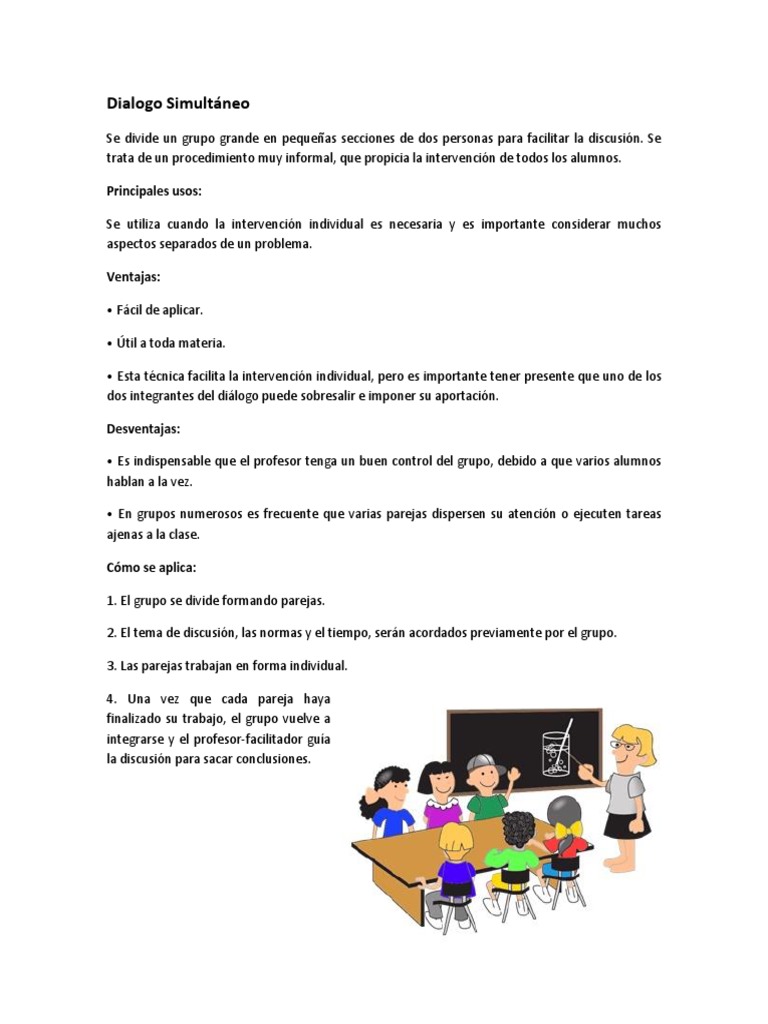 Dialogo Simultáneo

Se divide un grupo grande en pequeñas secciones de dos personas para facilitar la discusión. Se trata de un procedimiento muy informal, que propicia la intervención de todos los alumnos.

Principales usos:

Se utiliza cuando la intervención individual es necesaria y es importante considerar muchos aspectos separados de un problema.

Ventajas:

• Fácil de aplicar.

• Útil a toda materia.

• Esta técnica facilita la intervención individual, pero es importante tener presente que uno de los dos integrantes del diálogo puede sobresalir e imponer su aportación.

Desventajas:

• Es indispensable que el profesor tenga un buen control del grupo, debido a que varios alumnos hablan a la vez.

• En grupos numerosos es frecuente que varias parejas dispersen su atención o ejecuten tareas ajenas a la clase.

Cómo se aplica:

1. El grupo se divide formando parejas.

2. El tema de discusión, las normas y el tiempo, serán acordados previamente por el grupo.

3. Las parejas trabajan en forma individual.

4. Una vez que cada pareja haya finalizado su trabajo, el grupo vuelve a integrarse y el profesor-facilitador guía la discusión para sacar conclusiones.